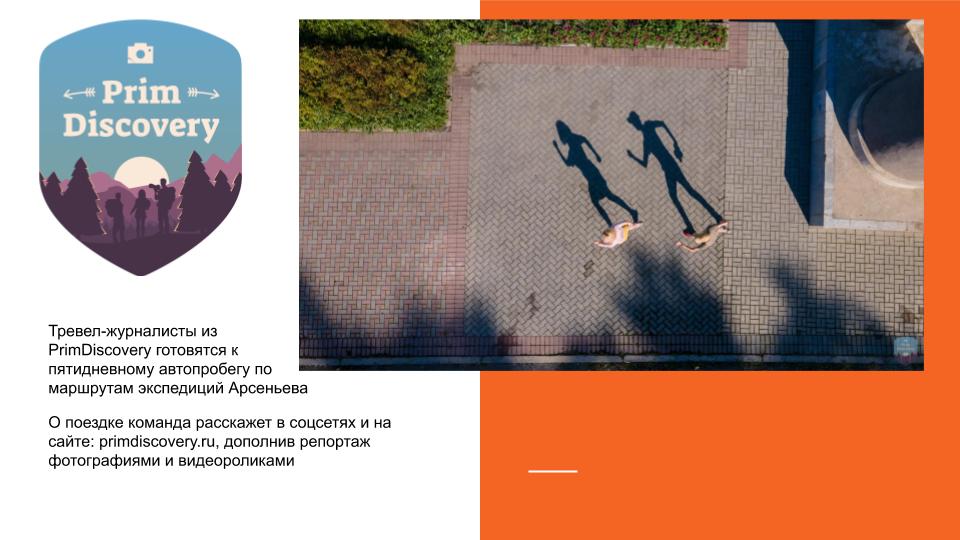 Prim Discovery

Тревел-журналисты из PrimDiscovery готовятся к пятидневному автопробегу по маршрутам экспедиций Арсеньева

О поездке команда расскажет в соцсетях и на сайте: primdiscovery.ru, дополнив репортаж фотографиями и видеороликами